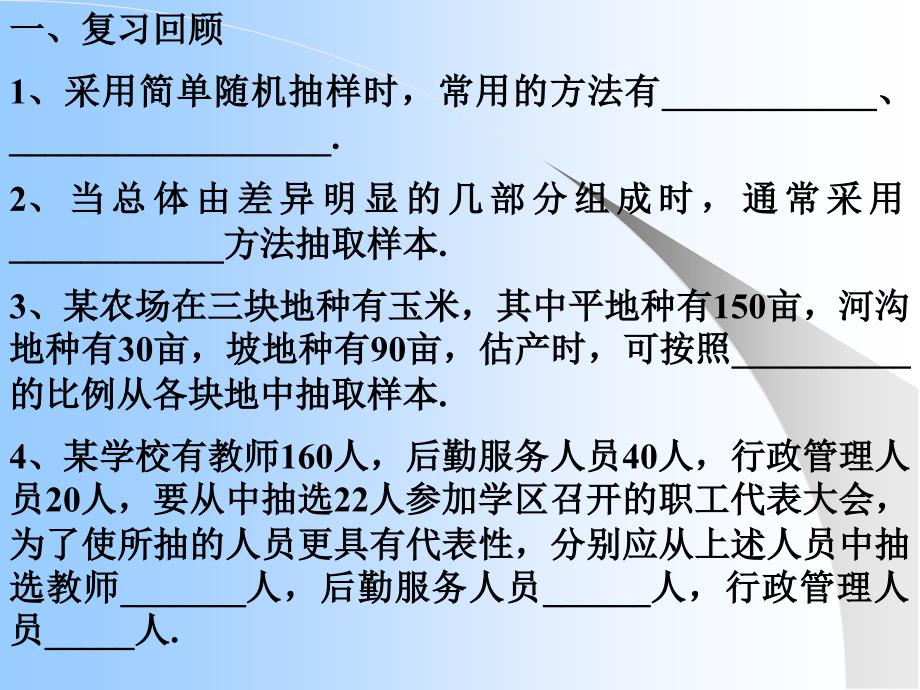 一、复习回顾

1、采用简单随机抽样时，常用的方法有____________、__________________.

2、当总体由差异明显的几部分组成时，通常采用____________方法抽取样本.

3、某农场在三块地种有玉米，其中平地种有150亩，河沟地种有30亩，坡地种有90亩，估产时，可按照__________的比例从各块地中抽取样本.

4、某学校有教师160人，后勤服务人员40人，行政管理人员20人，要从中抽选22人参加学区召开的职工代表大会，为了使所抽的人员更具有代表性，分别应从上述人员中抽选教师_______人，后勤服务人员______人，行政管理人员_____人.